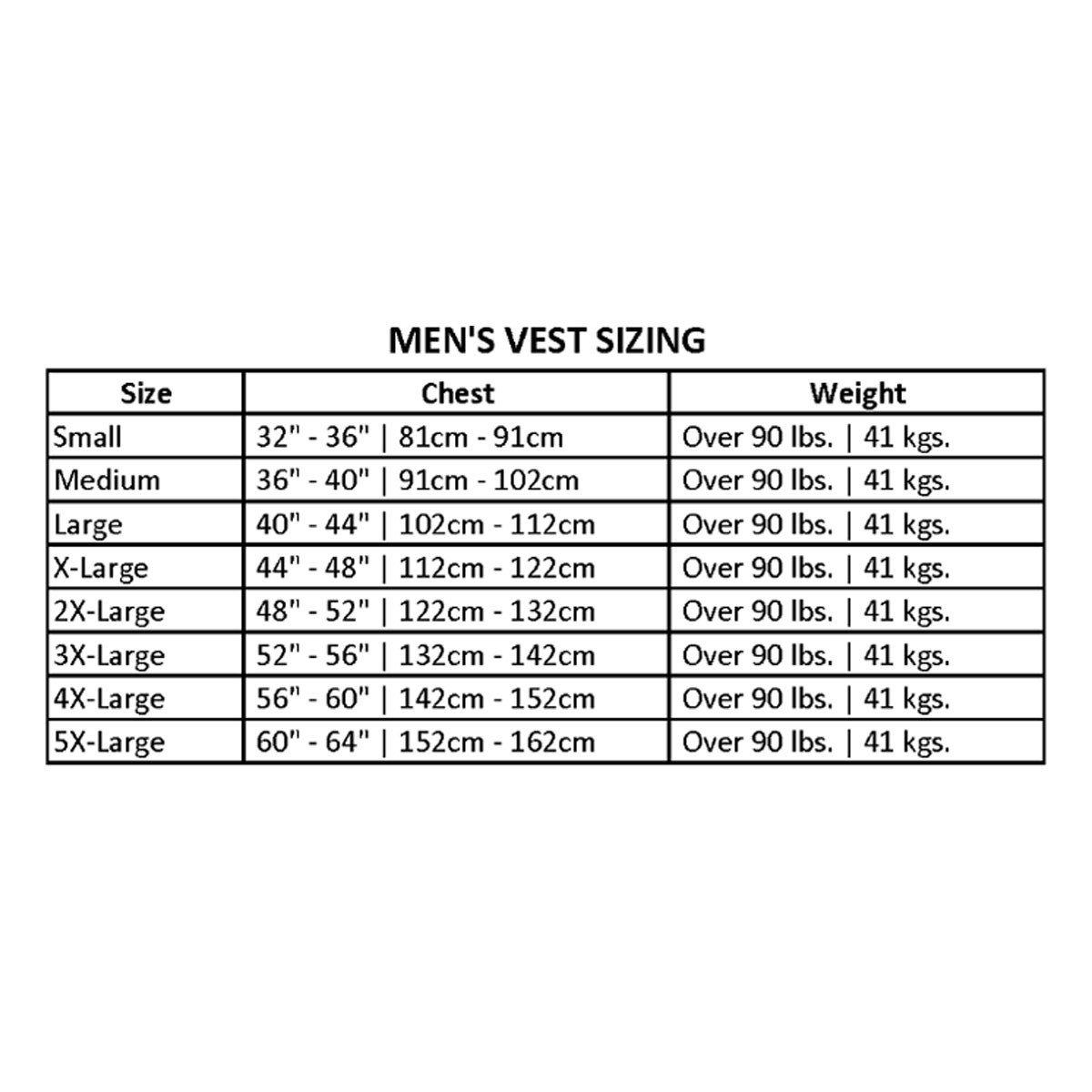 MEN'S VEST SIZING

| Size | Chest | Weight |
|---|---|---|
| Small | 32" - 36" \| 81cm - 91cm | Over 90 lbs. \| 41 kgs. |
| Medium | 36" - 40" \| 91cm - 102cm | Over 90 lbs. \| 41 kgs. |
| Large | 40" - 44" \| 102cm - 112cm | Over 90 lbs. \| 41 kgs. |
| X-Large | 44" - 48" \| 112cm - 122cm | Over 90 lbs. \| 41 kgs. |
| 2X-Large | 48" - 52" \| 122cm - 132cm | Over 90 lbs. \| 41 kgs. |
| 3X-Large | 52" - 56" \| 132cm - 142cm | Over 90 lbs. \| 41 kgs. |
| 4X-Large | 56" - 60" \| 142cm - 152cm | Over 90 lbs. \| 41 kgs. |
| 5X-Large | 60" - 64" \| 152cm - 162cm | Over 90 lbs. \| 41 kgs. |